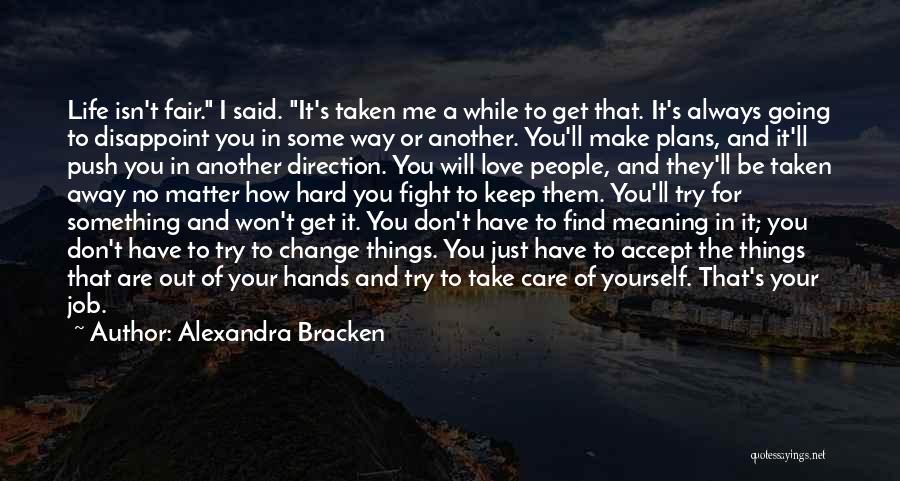 Life isn't fair." I said. "It's taken me a while to get that. It's always going to disappoint you in some way or another. You'll make plans, and it'll push you in another direction. You will love people, and they'll be taken away no matter how hard you fight to keep them. You'll try for something and won't get it. You don't have to find meaning in it; you don't have to try to change things. You just have to accept the things that are out of your hands and try to take care of yourself. That's your job.

~ Author: Alexandra Bracken

quotessayings.net